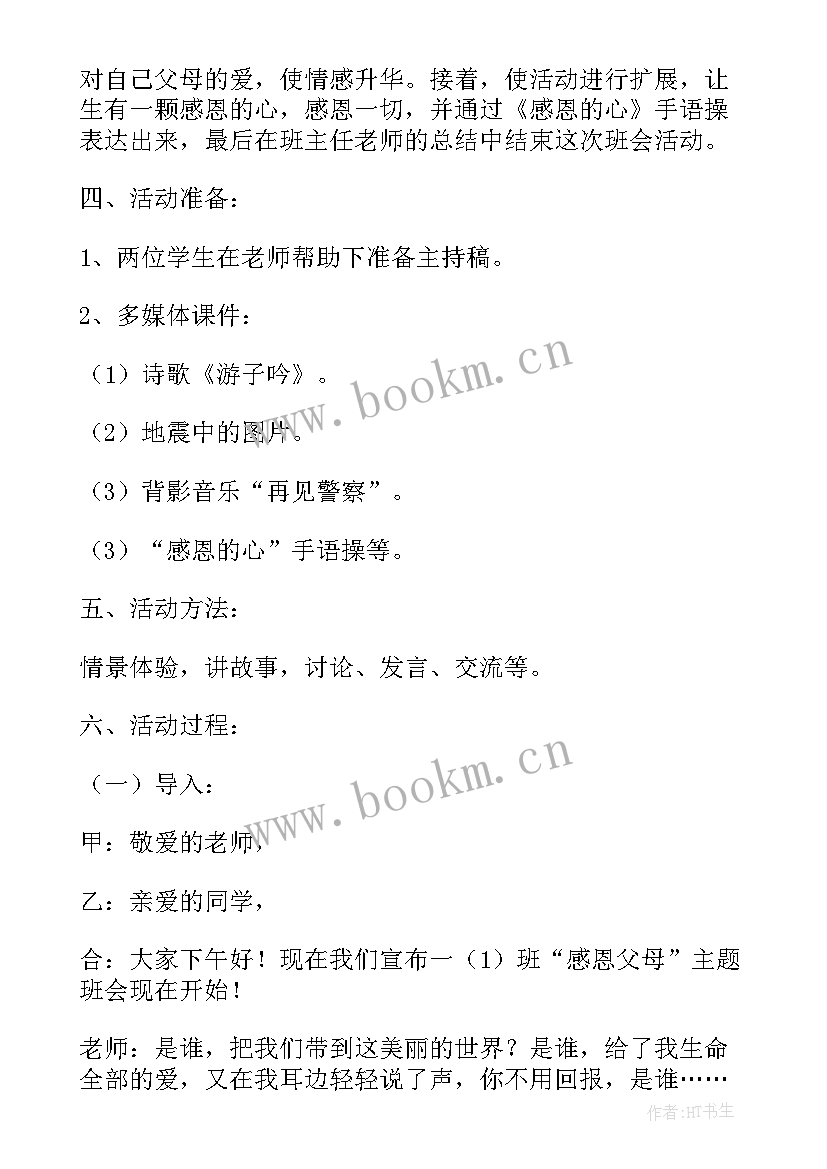 对自己父母的爱，使情感升华。接着，使活动进行扩展，让生有一颗感恩的心，感恩一切，并通过《感恩的心》手语操表达出来，最后在班主任老师的总结中结束这次班会活动。

四、活动准备：

1、两位学生在老师帮助下准备主持稿。

2、多媒体课件：

（1）诗歌《游子吟》。

（2）地震中的图片。

（3）背影音乐“再见警察”。

（3）“感恩的心”手语操等。

五、活动方法：

情景体验，讲故事，讨论、发言、交流等。

六、活动过程：

（一）导入：

甲：敬爱的老师，

乙：亲爱的同学，

合：大家下午好！现在我们宣布一（1）班“感恩父母”主题班会现在开始！

老师：是谁，把我们带到这美丽的世界？是谁，给了我生命全部的爱，又在我耳边轻轻说了声，你不用回报，是谁……

www.bookm.cn

www.bookm.cn

作者:HT书生